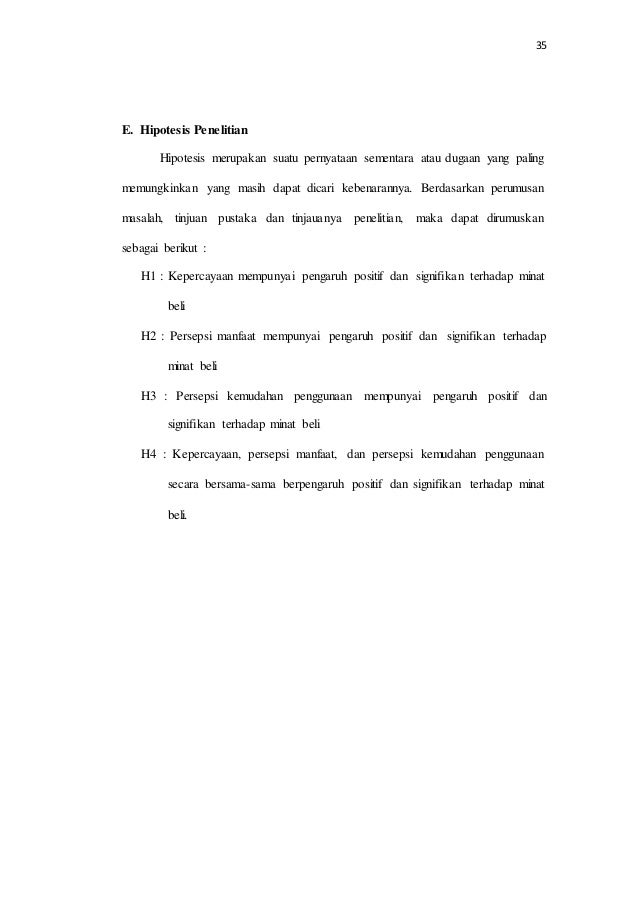 35

E. Hipotesis Penelitian

Hipotesis merupakan suatu pernyataan sementara atau dugaan yang paling memungkinkan yang masih dapat dicari kebenarannya. Berdasarkan perumusan masalah, tinjuan pustaka dan tinjauanya penelitian, maka dapat dirumuskan sebagai berikut :

H1 : Kepercayaan mempunyai pengaruh positif dan signifikan terhadap minat beli

H2 : Persepsi manfaat mempunyai pengaruh positif dan signifikan terhadap minat beli

H3 : Persepsi kemudahan penggunaan mempunyai pengaruh positif dan signifikan terhadap minat beli

H4 : Kepercayaan, persepsi manfaat, dan persepsi kemudahan penggunaan secara bersama-sama berpengaruh positif dan signifikan terhadap minat beli.